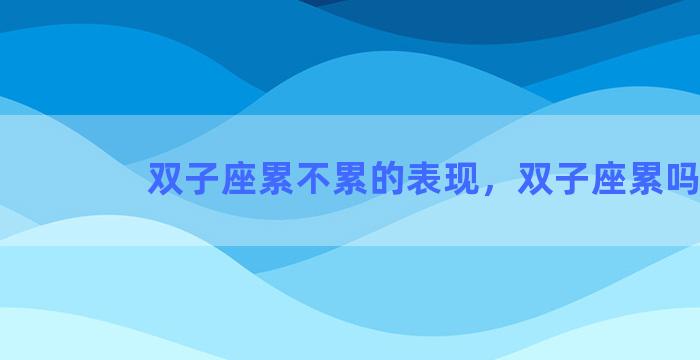 双子座累不累的表现，双子座累吗